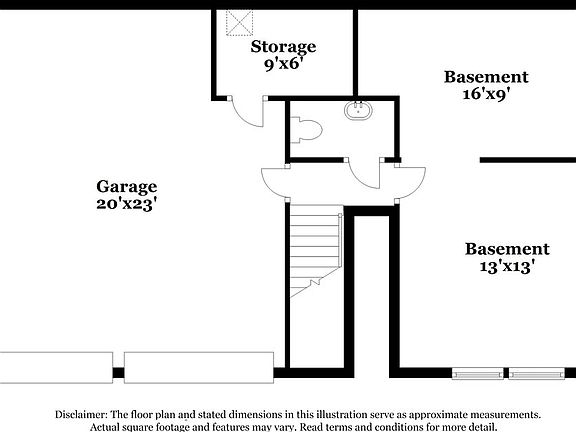 Storage
9'x6'

Basement
16'x9'

Garage
20'x23'

Basement
13'x13'

Disclaimer: The floor plan and stated dimensions in this illustration serve as approximate measurements. Actual square footage and features may vary. Read terms and conditions for more detail.